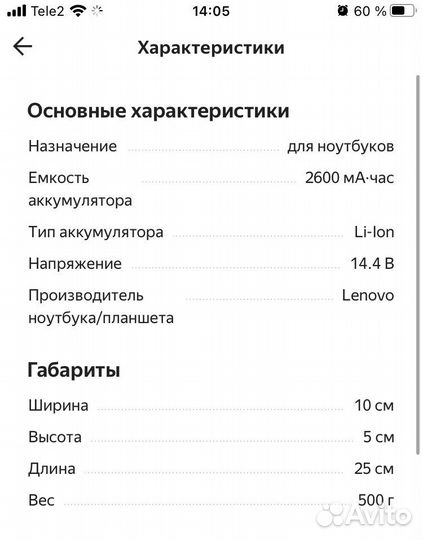 Tele2 14:05 60 %

Характеристики

Основные характеристики

Назначение для ноутбуков

Емкость аккумулятора 2600 мА·час

Тип аккумулятора Li-Ion

Напряжение 14.4 В

Производитель ноутбука/планшета Lenovo

Габариты

Ширина 10 см

Высота 5 см

Длина 25 см

Вес 500 г

Avito